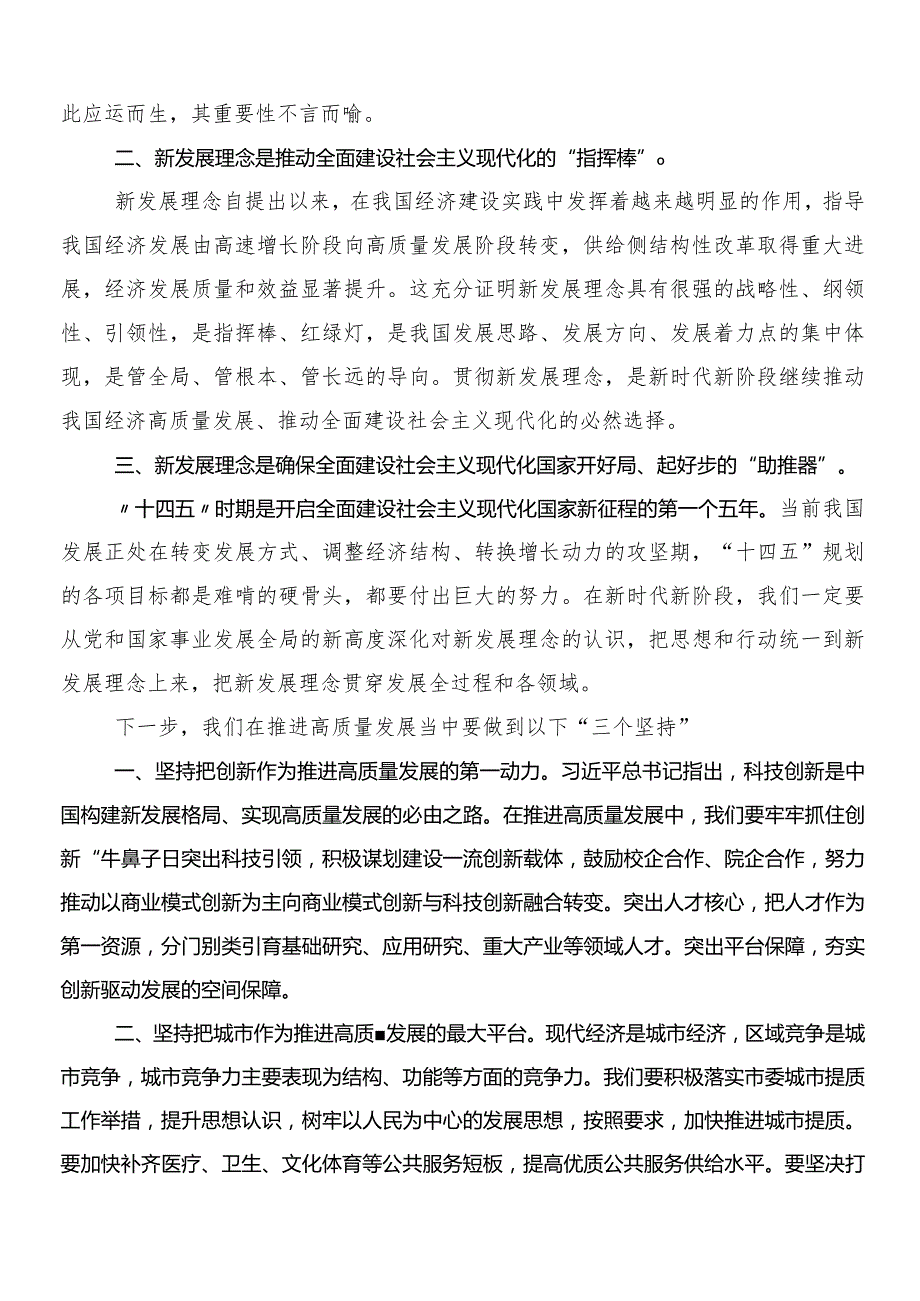 此应运而生，其重要性不言而喻。

二、新发展理念是推动全面建设社会主义现代化的“指挥棒”。

新发展理念自提出以来，在我国经济建设实践中发挥着越来越明显的作用，指导我国经济发展由高速增长阶段向高质量发展阶段转变，供给侧结构性改革取得重大进展，经济发展质量和效益显著提升。这充分证明新发展理念具有很强的战略性、纲领性、引领性，是指挥棒、红绿灯，是我国发展思路、发展方向、发展着力点的集中体现，是管全局、管根本、管长远的导向。贯彻新发展理念，是新时代新阶段继续推动我国经济高质量发展、推动全面建设社会主义现代化的必然选择。

三、新发展理念是确保全面建设社会主义现代化国家开好局、起好步的“助推器”。

〃十四五〃时期是开启全面建设社会主义现代化国家新征程的第一个五年。当前我国发展正处在转变发展方式、调整经济结构、转换增长动力的攻坚期，“十四五”规划的各项目标都是难啃的硬骨头，都要付出巨大的努力。在新时代新阶段，我们一定要从党和国家事业发展全局的新高度深化对新发展理念的认识，把思想和行动统一到新发展理念上来，把新发展理念贯穿发展全过程和各领域。

下一步，我们在推进高质量发展当中要做到以下“三个坚持”

一、坚持把创新作为推进高质量发展的第一动力。习近平总书记指出，科技创新是中国构建新发展格局、实现高质量发展的必由之路。在推进高质量发展中，我们要牢牢抓住创新“牛鼻子日突出科技引领，积极谋划建设一流创新载体，鼓励校企合作、院企合作，努力推动以商业模式创新为主向商业模式创新与科技创新融合转变。突出人才核心，把人才作为第一资源，分门别类引育基础研究、应用研究、重大产业等领域人才。突出平台保障，夯实创新驱动发展的空间保障。

二、坚持把城市作为推进高质■发展的最大平台。现代经济是城市经济，区域竞争是城市竞争，城市竞争力主要表现为结构、功能等方面的竞争力。我们要积极落实市委城市提质工作举措，提升思想认识，树牢以人民为中心的发展思想，按照要求，加快推进城市提质。要加快补齐医疗、卫生、文化体育等公共服务短板，提高优质公共服务供给水平。要坚决打